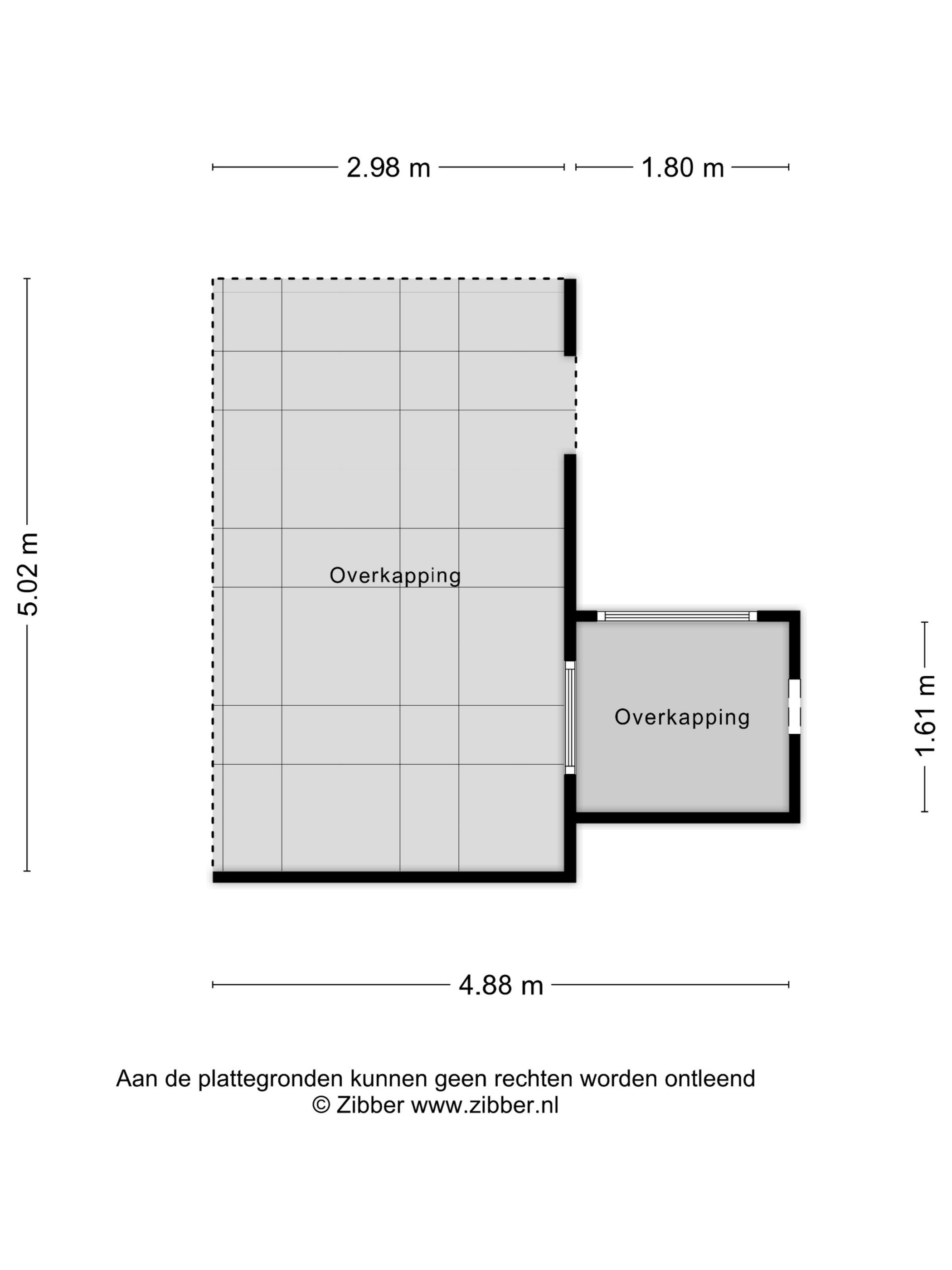 2.98 m
1.80 m

5.02 m

Overkapping

Overkapping

1.61 m

4.88 m

Aan de plattegronden kunnen geen rechten worden ontleend
© Zibber www.zibber.nl